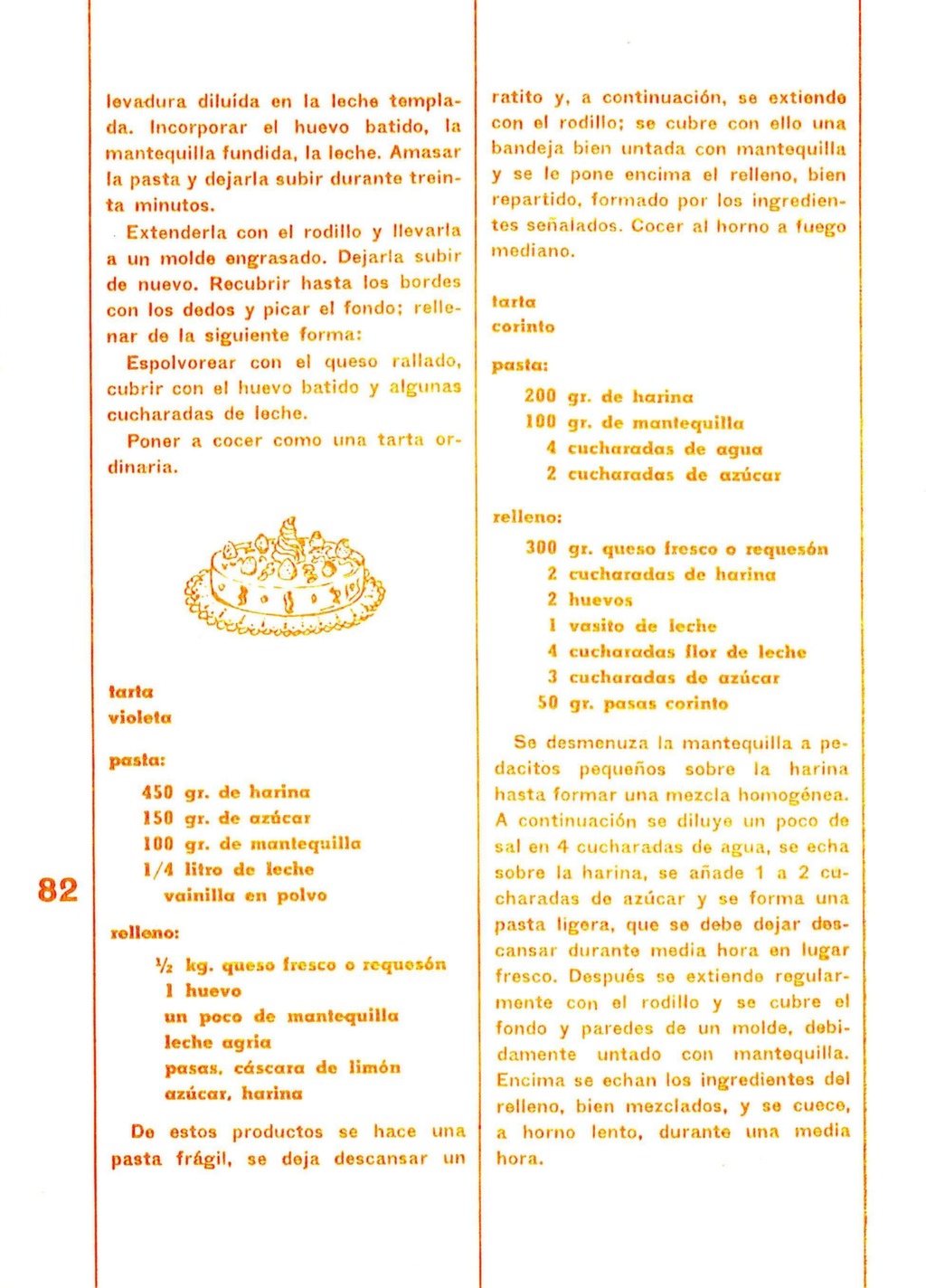 levadura diluída en la leche templada. Incorporar el huevo batido, la mantequilla fundida, la leche. Amasar la pasta y dejarla subir durante treinta minutos.

Extenderla con el rodillo y llevarla a un molde engrasado. Dejarla subir de nuevo. Recubrir hasta los bordes con los dedos y picar el fondo; rellenar de la siguiente forma:

Espolvorear con el queso rallado, cubrir con el huevo batido y algunas cucharadas de leche.

Poner a cocer como una tarta ordinaria.

tarta
violeta

pasta:

450 gr. de harina
150 gr. de azúcar
100 gr. de mantequilla
1/4 litro de leche
vainilla en polvo

relleno:

½ kg. queso fresco o requesón
1 huevo
un poco de mantequilla
leche agria
pasas, cáscara de limón
azúcar, harina

De estos productos se hace una pasta frágil, se deja descansar un

82

ratito y, a continuación, se extiende con el rodillo; se cubre con ello una bandeja bien untada con mantequilla y se le pone encima el relleno, bien repartido, formado por los ingredientes señalados. Cocer al horno a fuego mediano.

tarta
corinto

pasta:

200 gr. de harina
100 gr. de mantequilla
4 cucharadas de agua
2 cucharadas de azúcar

relleno:

300 gr. queso fresco o requesón
2 cucharadas de harina
2 huevos
1 vasito de leche
4 cucharadas flor de leche
3 cucharadas de azúcar
50 gr. pasas corinto

Se desmenuza la mantequilla a pedacitos pequeños sobre la harina hasta formar una mezcla homogénea. A continuación se diluye un poco de sal en 4 cucharadas de agua, se echa sobre la harina, se añade 1 a 2 cucharadas de azúcar y se forma una pasta ligera, que se debe dejar descansar durante media hora en lugar fresco. Después se extiende regularmente con el rodillo y se cubre el fondo y paredes de un molde, debidamente untado con mantequilla. Encima se echan los ingredientes del relleno, bien mezclados, y se cuece, a horno lento, durante una media hora.